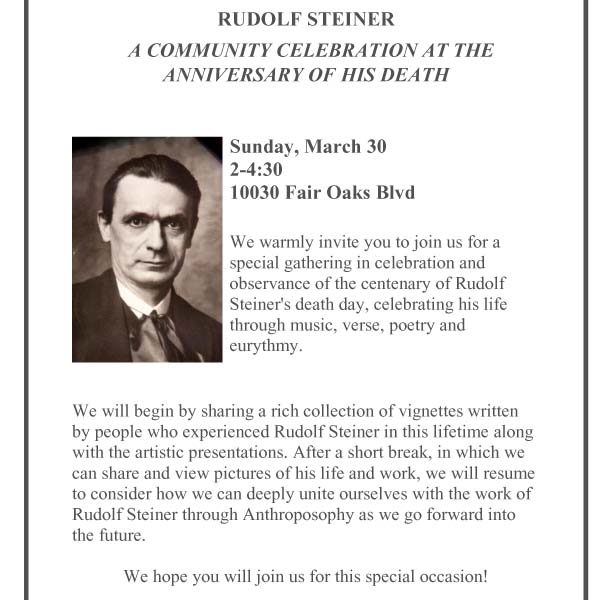 RUDOLF STEINER

A COMMUNITY CELEBRATION AT THE ANNIVERSARY OF HIS DEATH

Sunday, March 30
2-4:30
10030 Fair Oaks Blvd

We warmly invite you to join us for a special gathering in celebration and observance of the centenary of Rudolf Steiner's death day, celebrating his life through music, verse, poetry and eurythmy.

We will begin by sharing a rich collection of vignettes written by people who experienced Rudolf Steiner in this lifetime along with the artistic presentations. After a short break, in which we can share and view pictures of his life and work, we will resume to consider how we can deeply unite ourselves with the work of Rudolf Steiner through Anthroposophy as we go forward into the future.

We hope you will join us for this special occasion!